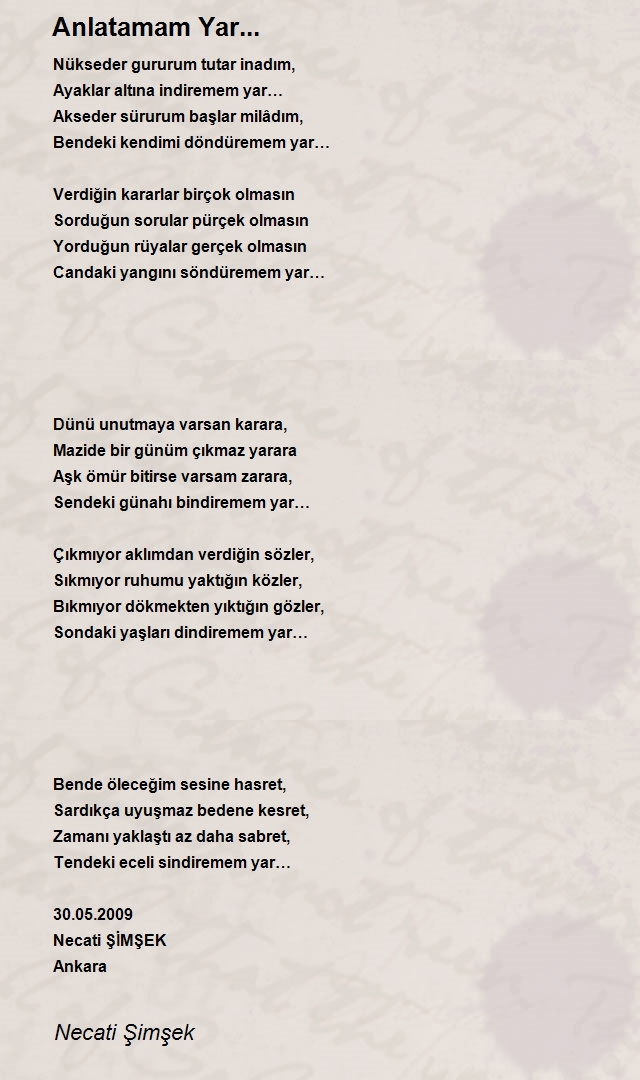 Anlatamam Yar...

Nükseder gururum tutar inadım,
Ayaklar altına indiremem yar…
Akseder sürurum başlar milâdım,
Bendeki kendimi döndüremem yar…

Verdiğin kararlar birçok olmasın
Sorduğun sorular pürçek olmasın
Yorduğun rüyalar gerçek olmasın
Candaki yangını söndüremem yar…

Dünü unutmaya varsan karara,
Mazide bir günüm çıkmaz yarara
Aşk ömür bitirse varsam zarara,
Sendeki günahı bindiremem yar…

Çıkmıyor aklımdan verdiğin sözler,
Sıkmıyor ruhumu yaktığın közler,
Bıkmıyor dökmekten yıktığın gözler,
Sondaki yaşları dindiremem yar…

Bende öleceğim sesine hasret,
Sardıkça uyuşmaz bedene kesret,
Zamanı yaklaştı az daha sabret,
Tendeki eceli sindiremem yar…

30.05.2009
Necati ŞİMŞEK
Ankara

Necati Şimşek